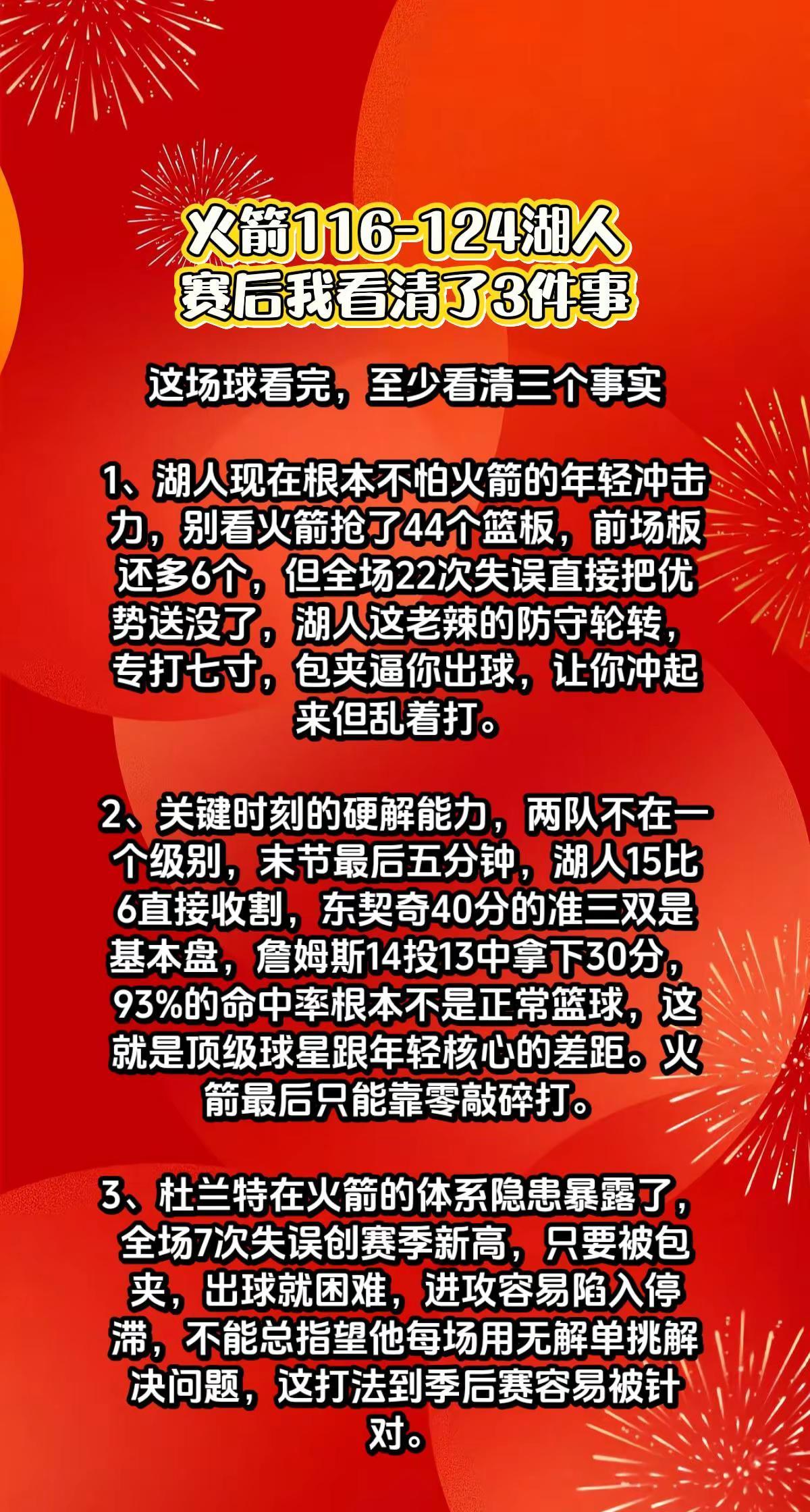 火箭116-124湖人
赛后我看清了3件事

这场球看完，至少看清三个事实

1、湖人现在根本不怕火箭的年轻冲击力，别看火箭抢了44个篮板，前场板还多6个，但全场22次失误直接把优势送没了，湖人这老辣的防守轮转，专打七寸，包夹逼你出球，让你冲起来但乱着打。

2、关键时刻的硬解能力，两队不在一个级别，末节最后五分钟，湖人15比6直接收割，东契奇40分的准三双是基本盘，詹姆斯14投13中拿下30分，93%的命中率根本不是正常篮球，这就是顶级球星跟年轻核心的差距。火箭最后只能靠零敲碎打。

3、杜兰特在火箭的体系隐患暴露了，全场7次失误创赛季新高，只要被包夹，出球就困难，进攻容易陷入停滞，不能总指望他每场用无解单挑解决问题，这打法到季后赛容易被针对。